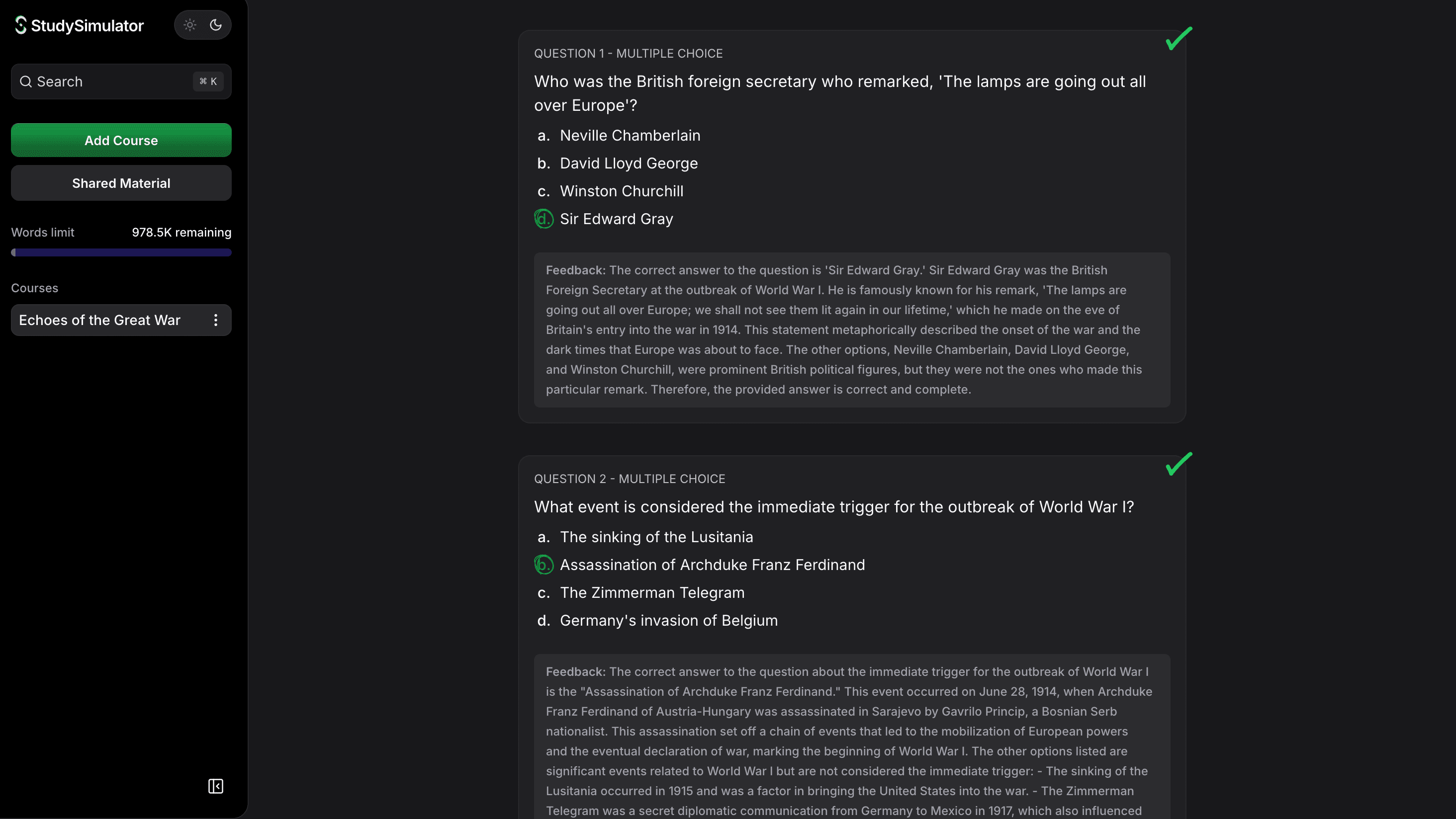 StudySimulator

Search ⌘ K

Add Course

Shared Material

Words limit 978.5K remaining

Courses

Echoes of the Great War

QUESTION 1 - MULTIPLE CHOICE

Who was the British foreign secretary who remarked, 'The lamps are going out all over Europe'?

a. Neville Chamberlain
b. David Lloyd George
c. Winston Churchill
d. Sir Edward Gray

Feedback: The correct answer to the question is 'Sir Edward Gray.' Sir Edward Gray was the British Foreign Secretary at the outbreak of World War I. He is famously known for his remark, 'The lamps are going out all over Europe; we shall not see them lit again in our lifetime,' which he made on the eve of Britain's entry into the war in 1914. This statement metaphorically described the onset of the war and the dark times that Europe was about to face. The other options, Neville Chamberlain, David Lloyd George, and Winston Churchill, were prominent British political figures, but they were not the ones who made this particular remark. Therefore, the provided answer is correct and complete.

QUESTION 2 - MULTIPLE CHOICE

What event is considered the immediate trigger for the outbreak of World War I?

a. The sinking of the Lusitania
b. Assassination of Archduke Franz Ferdinand
c. The Zimmerman Telegram
d. Germany's invasion of Belgium

Feedback: The correct answer to the question about the immediate trigger for the outbreak of World War I is the "Assassination of Archduke Franz Ferdinand." This event occurred on June 28, 1914, when Archduke Franz Ferdinand of Austria-Hungary was assassinated in Sarajevo by Gavrilo Princip, a Bosnian Serb nationalist. This assassination set off a chain of events that led to the mobilization of European powers and the eventual declaration of war, marking the beginning of World War I. The other options listed are significant events related to World War I but are not considered the immediate trigger: - The sinking of the Lusitania occurred in 1915 and was a factor in bringing the United States into the war. - The Zimmerman Telegram was a secret diplomatic communication from Germany to Mexico in 1917, which also influenced